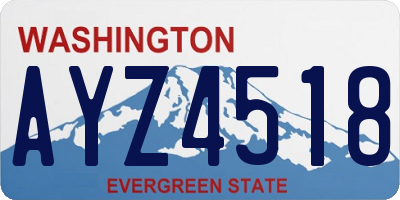 WASHINGTON

AYZ4518

EVERGREEN STATE